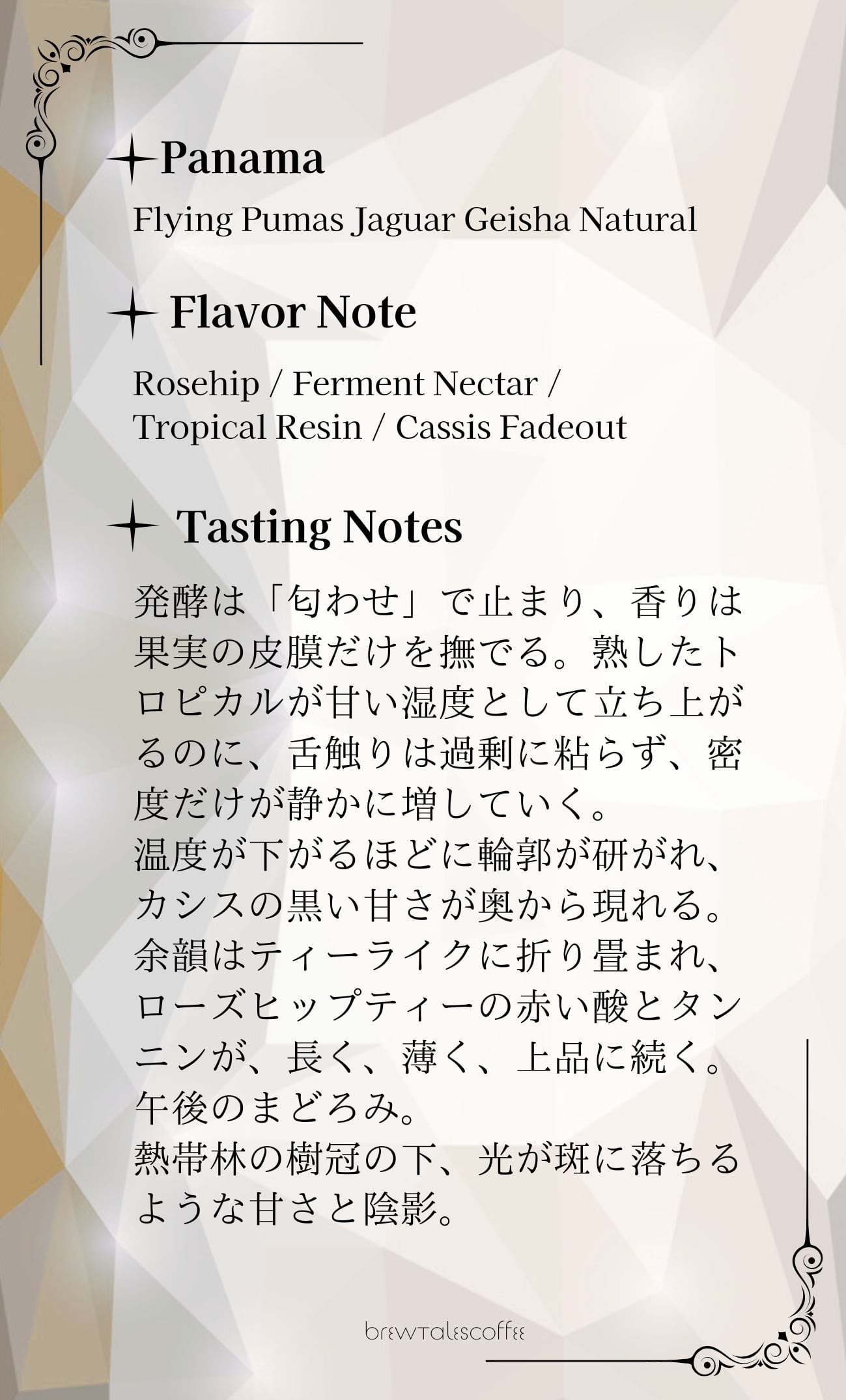 Panama

Flying Pumas Jaguar Geisha Natural

Flavor Note

Rosehip / Ferment Nectar / Tropical Resin / Cassis Fadeout

Tasting Notes

発酵は「匂わせ」で止まり、香りは果実の皮膜だけを撫でる。熟したトロピカルが甘い湿度として立ち上がるのに、舌触りは過剰に粘らず、密度だけが静かに増していく。
温度が下がるほどに輪郭が研がれ、カシスの黒い甘さが奥から現れる。
余韻はティーライクに折り畳まれ、ローズヒップティーの赤い酸とタンニンが、長く、薄く、上品に続く。
午後のまどろみ。
熱帯林の樹冠の下、光が斑に落ちるような甘さと陰影。

brewtalescoffee